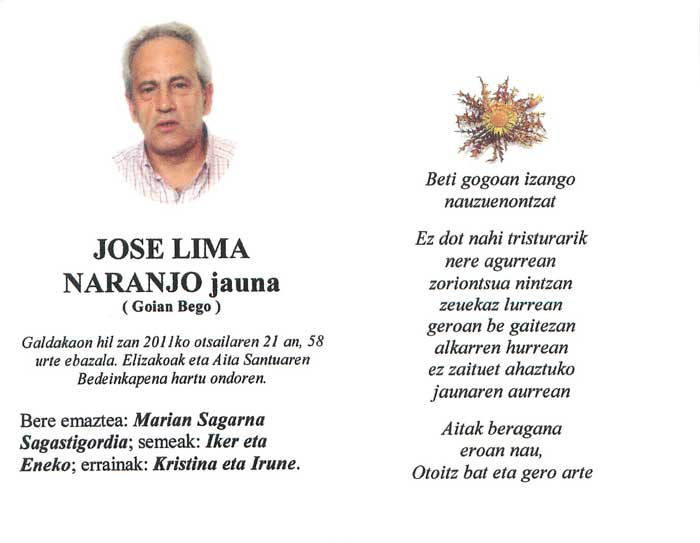 JOSE LIMA
NARANJO jauna
( Goian Bego )

Galdakaon hil zan 2011ko otsailaren 21 an, 58 urte ebazala. Elizakoak eta Aita Santuaren Bedeinkapena hartu ondoren.

Bere emaztea: Marian Sagarna Sagastigordia; semeak: Iker eta Eneko; errainak: Kristina eta Irune.

Beti gogoan izango
nauzuenontzat

Ez dot nahi tristurarik
nere agurrean
zoriontsua nintzan
zeuekaz lurrean
geroan be gaitezan
alkarren hurrean
ez zaituet ahaztuko
jaunaren aurrean

Aitak beragana
eroan nau,
Otoitz bat eta gero arte